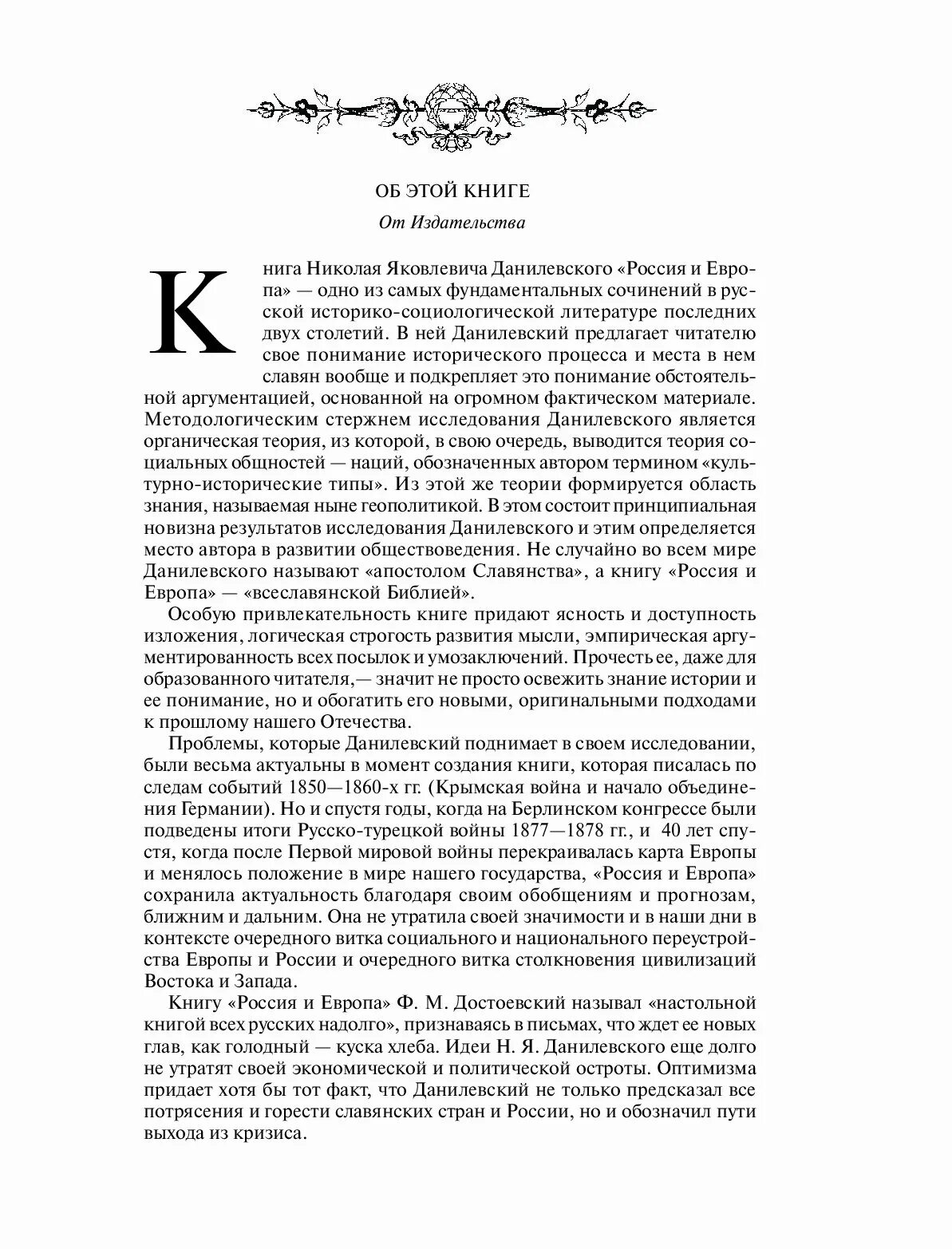 ОБ ЭТОЙ КНИГЕ

От Издательства

Книга Николая Яковлевича Данилевского «Россия и Европа» — одно из самых фундаментальных сочинений в русской историко-социологической литературе последних двух столетий. В ней Данилевский предлагает читателю свое понимание исторического процесса и места в нем славян вообще и подкрепляет это понимание обстоятельной аргументацией, основанной на огромном фактическом материале. Методологическим стержнем исследования Данилевского является органическая теория, из которой, в свою очередь, выводится теория социальных общностей — наций, обозначенных автором термином «культурно-исторические типы». Из этой же теории формируется область знания, называемая ныне геополитикой. В этом состоит принципиальная новизна результатов исследования Данилевского и этим определяется место автора в развитии обществоведения. Не случайно во всем мире Данилевского называют «апостолом Славянства», а книгу «Россия и Европа» — «всеславянской Библией».

Особую привлекательность книге придают ясность и доступность изложения, логическая строгость развития мысли, эмпирическая аргументированность всех посылок и умозаключений. Прочесть ее, даже для образованного читателя,— значит не просто освежить знание истории и ее понимание, но и обогатить его новыми, оригинальными подходами к прошлому нашего Отечества.

Проблемы, которые Данилевский поднимает в своем исследовании, были весьма актуальны в момент создания книги, которая писалась по следам событий 1850—1860-х гг. (Крымская война и начало объединения Германии). Но и спустя годы, когда на Берлинском конгрессе были подведены итоги Русско-турецкой войны 1877—1878 гг., и 40 лет спустя, когда после Первой мировой войны перекраивалась карта Европы и менялось положение в мире нашего государства, «Россия и Европа» сохранила актуальность благодаря своим обобщениям и прогнозам, ближним и дальним. Она не утратила своей значимости и в наши дни в контексте очередного витка социального и национального переустройства Европы и России и очередного витка столкновения цивилизаций Востока и Запада.

Книгу «Россия и Европа» Ф. М. Достоевский называл «настольной книгой всех русских надолго», признаваясь в письмах, что ждет ее новых глав, как голодный — куска хлеба. Идеи Н. Я. Данилевского еще долго не утратят своей экономической и политической остроты. Оптимизма придает хотя бы тот факт, что Данилевский не только предсказал все потрясения и горести славянских стран и России, но и обозначил пути выхода из кризиса.